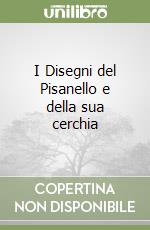 unilibro

I Disegni del Pisanello e della sua cerchia

COPERTINA NON DISPONIBILE